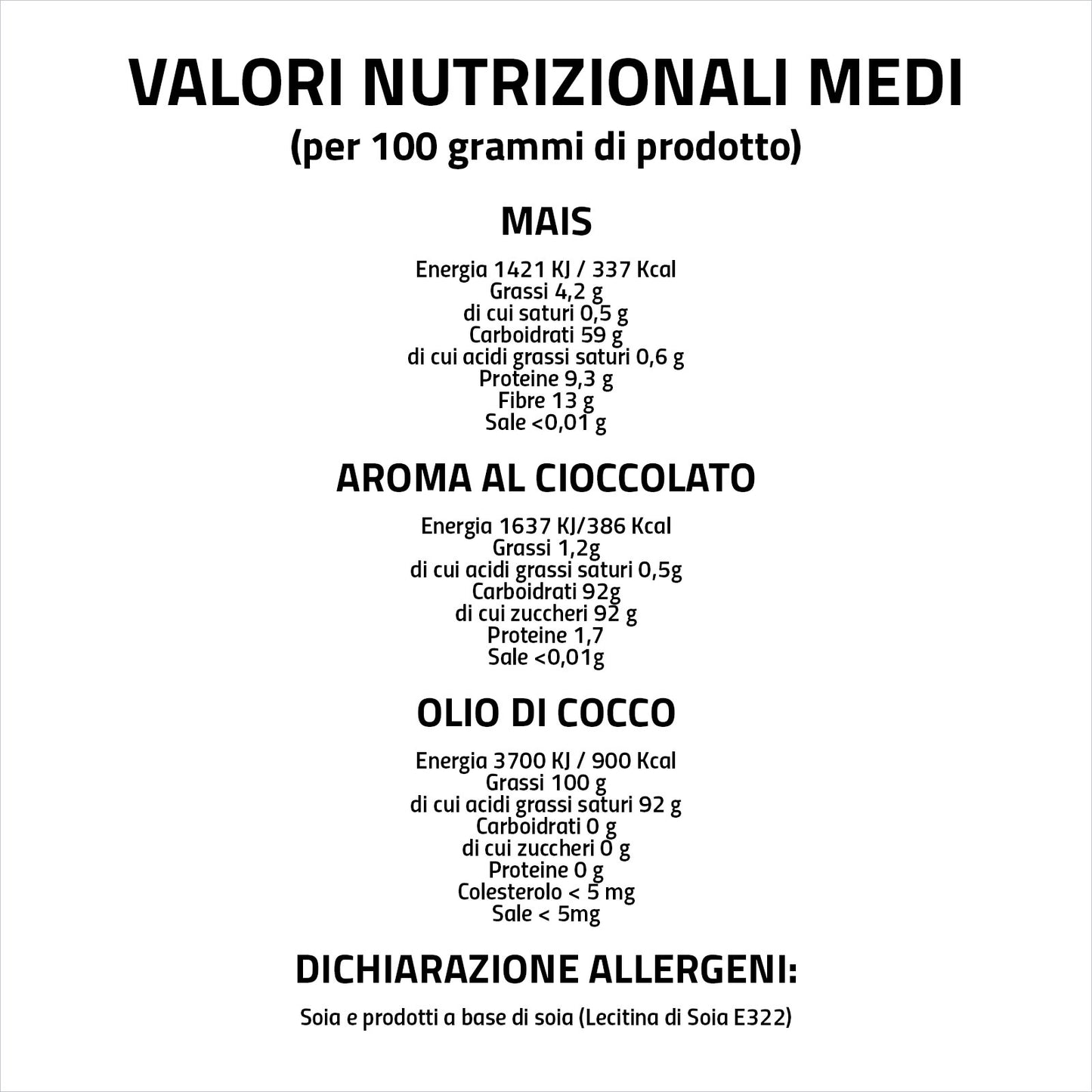 VALORI NUTRIZIONALI MEDI
(per 100 grammi di prodotto)

MAIS

Energia 1421 KJ / 337 Kcal
Grassi 4,2 g
di cui saturi 0,5 g
Carboidrati 59 g
di cui acidi grassi saturi 0,6 g
Proteine 9,3 g
Fibre 13 g
Sale <0,01 g

AROMA AL CIOCCOLATO

Energia 1637 KJ/386 Kcal
Grassi 1,2g
di cui acidi grassi saturi 0,5g
Carboidrati 92g
di cui zuccheri 92 g
Proteine 1,7
Sale <0,01g

OLIO DI COCCO

Energia 3700 KJ / 900 Kcal
Grassi 100 g
di cui acidi grassi saturi 92 g
Carboidrati 0 g
di cui zuccheri 0 g
Proteine 0 g
Colesterolo < 5 mg
Sale < 5mg

DICHIARAZIONE ALLERGENI:

Soia e prodotti a base di soia (Lecitina di Soia E322)